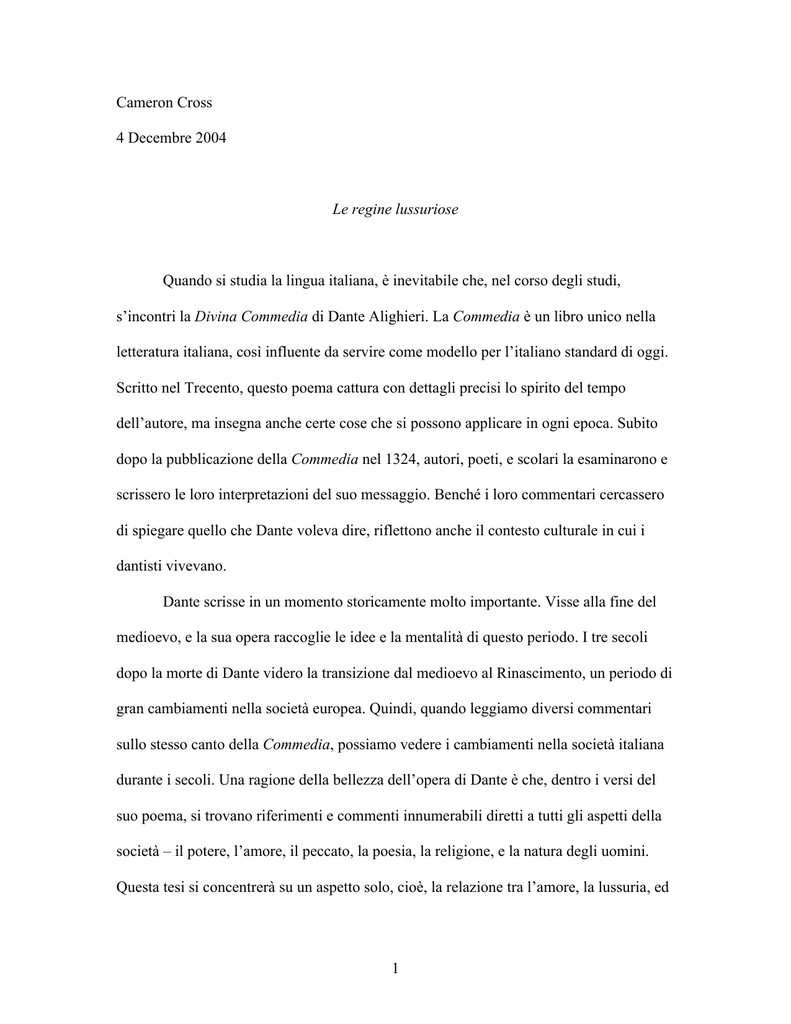 Cameron Cross

4 Decembre 2004

Le regine lussuriose

Quando si studia la lingua italiana, è inevitabile che, nel corso degli studi, s'incontri la Divina Commedia di Dante Alighieri. La Commedia è un libro unico nella letteratura italiana, così influente da servire come modello per l'italiano standard di oggi. Scritto nel Trecento, questo poema cattura con dettagli precisi lo spirito del tempo dell'autore, ma insegna anche certe cose che si possono applicare in ogni epoca. Subito dopo la pubblicazione della Commedia nel 1324, autori, poeti, e scolari la esaminarono e scrissero le loro interpretazioni del suo messaggio. Benché i loro commentari cercassero di spiegare quello che Dante voleva dire, riflettono anche il contesto culturale in cui i dantisti vivevano.

Dante scrisse in un momento storicamente molto importante. Visse alla fine del medioevo, e la sua opera raccoglie le idee e la mentalità di questo periodo. I tre secoli dopo la morte di Dante videro la transizione dal medioevo al Rinascimento, un periodo di gran cambiamenti nella società europea. Quindi, quando leggiamo diversi commentari sullo stesso canto della Commedia, possiamo vedere i cambiamenti nella società italiana durante i secoli. Una ragione della bellezza dell'opera di Dante è che, dentro i versi del suo poema, si trovano riferimenti e commenti innumerabili diretti a tutti gli aspetti della società – il potere, l'amore, il peccato, la poesia, la religione, e la natura degli uomini. Questa tesi si concentrerà su un aspetto solo, cioè, la relazione tra l'amore, la lussuria, ed

1